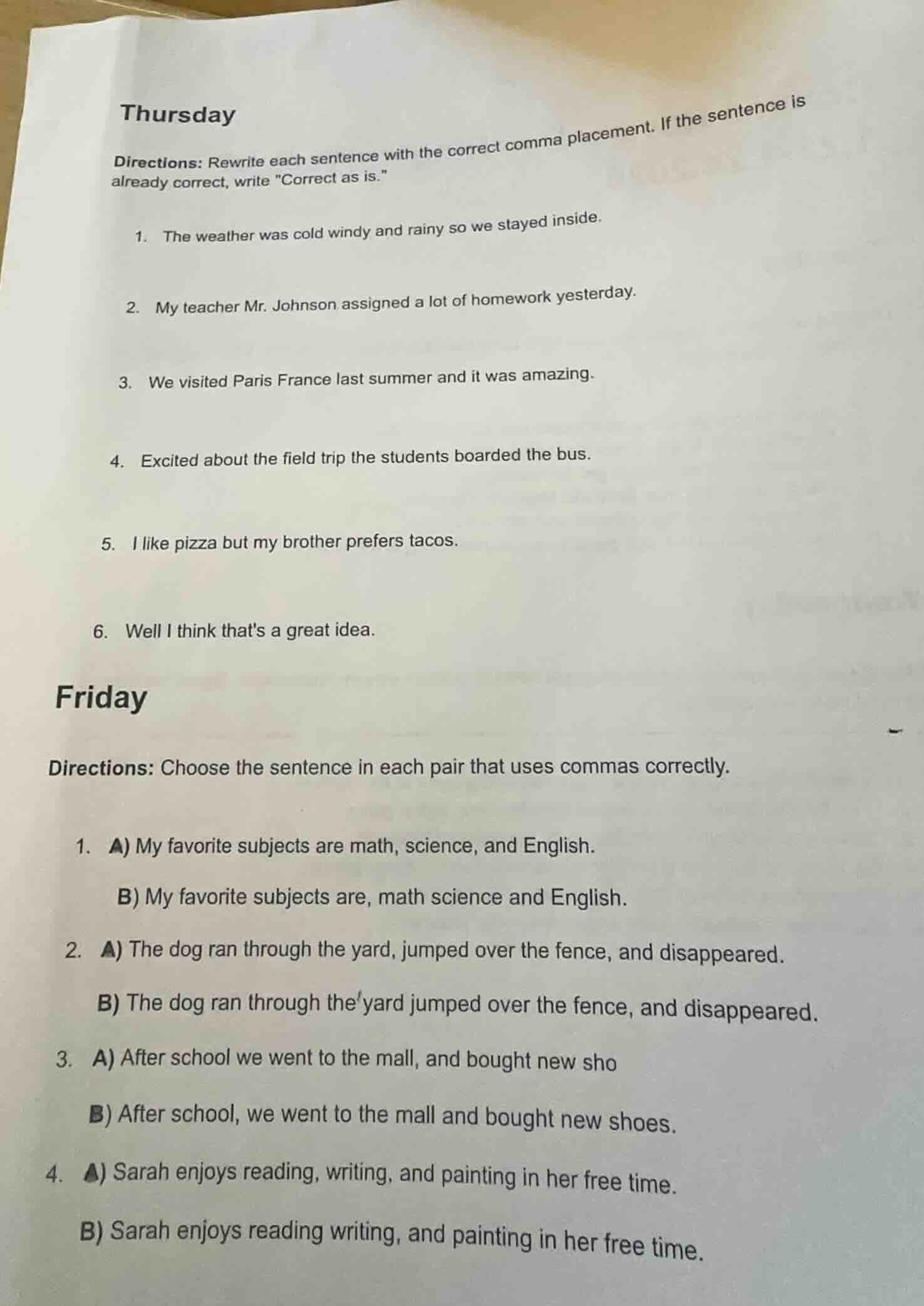 Thursday

Directions: Rewrite each sentence with the correct comma placement. If the sentence is already correct, write "Correct as is."

1. The weather was cold windy and rainy so we stayed inside.

2. My teacher Mr. Johnson assigned a lot of homework yesterday.

3. We visited Paris France last summer and it was amazing.

4. Excited about the field trip the students boarded the bus.

5. I like pizza but my brother prefers tacos.

6. Well I think that's a great idea.

Friday

Directions: Choose the sentence in each pair that uses commas correctly.

1. A) My favorite subjects are math, science, and English.

B) My favorite subjects are, math science and English.

2. A) The dog ran through the yard, jumped over the fence, and disappeared.

B) The dog ran through the yard jumped over the fence, and disappeared.

3. A) After school we went to the mall, and bought new sho

B) After school, we went to the mall and bought new shoes.

4. A) Sarah enjoys reading, writing, and painting in her free time.

B) Sarah enjoys reading writing, and painting in her free time.